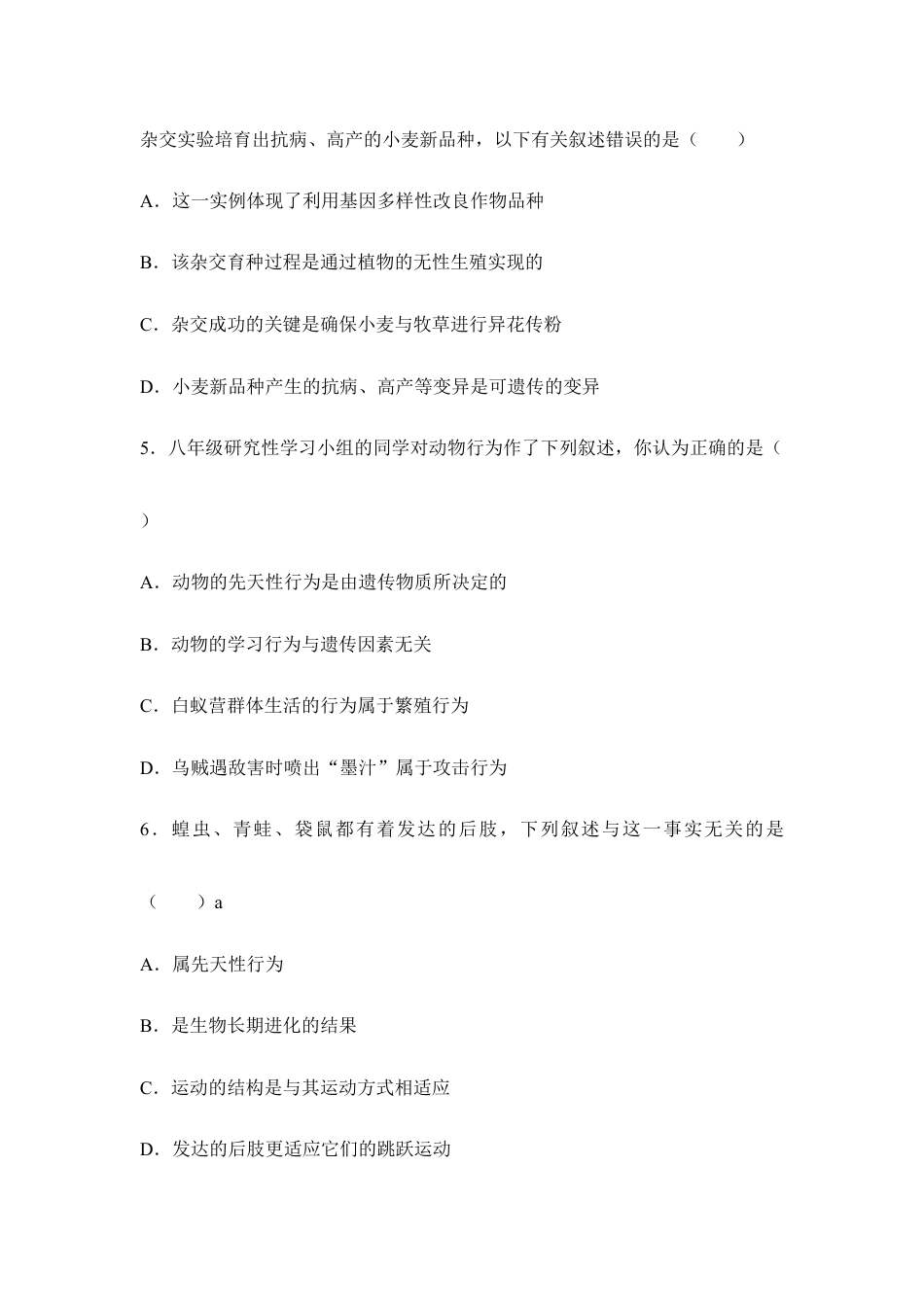 杂交实验培育出抗病、高产的小麦新品种，以下有关叙述错误的是（　　）

A．这一实例体现了利用基因多样性改良作物品种

B．该杂交育种过程是通过植物的无性生殖实现的

C．杂交成功的关键是确保小麦与牧草进行异花传粉

D．小麦新品种产生的抗病、高产等变异是可遗传的变异

5．八年级研究性学习小组的同学对动物行为作了下列叙述，你认为正确的是（　　）

A．动物的先天性行为是由遗传物质所决定的

B．动物的学习行为与遗传因素无关

C．白蚁营群体生活的行为属于繁殖行为

D．乌贼遇敌害时喷出“墨汁”属于攻击行为

6．蝗虫、青蛙、袋鼠都有着发达的后肢，下列叙述与这一事实无关的是（　　）a

A．属先天性行为

B．是生物长期进化的结果

C．运动的结构是与其运动方式相适应

D．发达的后肢更适应它们的跳跃运动